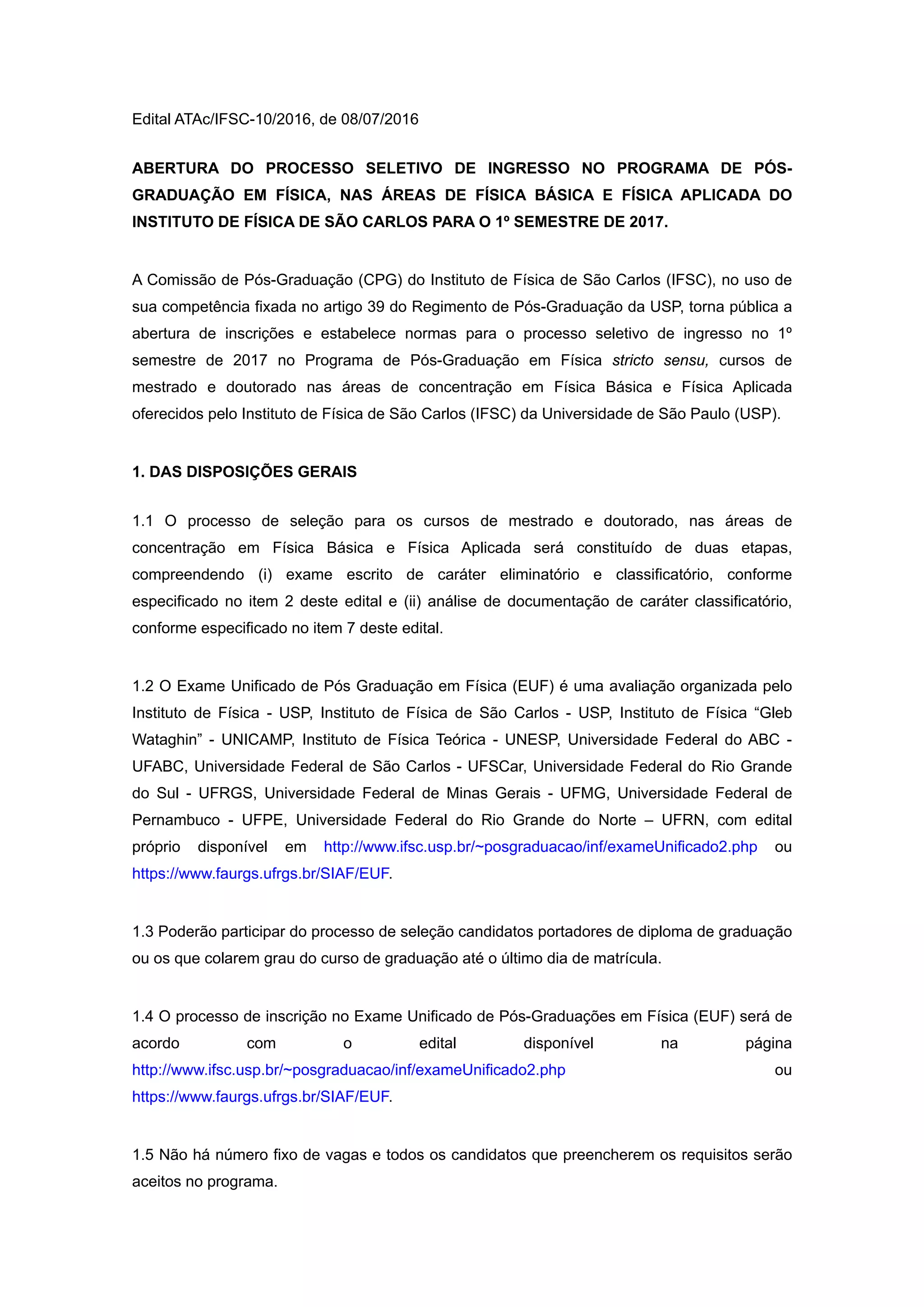 Edital ATAc/IFSC-10/2016, de 08/07/2016

ABERTURA DO PROCESSO SELETIVO DE INGRESSO NO PROGRAMA DE PÓS-GRADUAÇÃO EM FÍSICA, NAS ÁREAS DE FÍSICA BÁSICA E FÍSICA APLICADA DO INSTITUTO DE FÍSICA DE SÃO CARLOS PARA O 1º SEMESTRE DE 2017.

A Comissão de Pós-Graduação (CPG) do Instituto de Física de São Carlos (IFSC), no uso de sua competência fixada no artigo 39 do Regimento de Pós-Graduação da USP, torna pública a abertura de inscrições e estabelece normas para o processo seletivo de ingresso no 1º semestre de 2017 no Programa de Pós-Graduação em Física stricto sensu, cursos de mestrado e doutorado nas áreas de concentração em Física Básica e Física Aplicada oferecidos pelo Instituto de Física de São Carlos (IFSC) da Universidade de São Paulo (USP).

1. DAS DISPOSIÇÕES GERAIS

1.1 O processo de seleção para os cursos de mestrado e doutorado, nas áreas de concentração em Física Básica e Física Aplicada será constituído de duas etapas, compreendendo (i) exame escrito de caráter eliminatório e classificatório, conforme especificado no item 2 deste edital e (ii) análise de documentação de caráter classificatório, conforme especificado no item 7 deste edital.

1.2 O Exame Unificado de Pós Graduação em Física (EUF) é uma avaliação organizada pelo Instituto de Física - USP, Instituto de Física de São Carlos - USP, Instituto de Física “Gleb Wataghin” - UNICAMP, Instituto de Física Teórica - UNESP, Universidade Federal do ABC - UFABC, Universidade Federal de São Carlos - UFSCar, Universidade Federal do Rio Grande do Sul - UFRGS, Universidade Federal de Minas Gerais - UFMG, Universidade Federal de Pernambuco - UFPE, Universidade Federal do Rio Grande do Norte – UFRN, com edital próprio disponível em http://www.ifsc.usp.br/~posgraduacao/inf/exameUnificado2.php ou https://www.faurgs.ufrgs.br/SIAF/EUF.

1.3 Poderão participar do processo de seleção candidatos portadores de diploma de graduação ou os que colarem grau do curso de graduação até o último dia de matrícula.

1.4 O processo de inscrição no Exame Unificado de Pós-Graduações em Física (EUF) será de acordo com o edital disponível na página http://www.ifsc.usp.br/~posgraduacao/inf/exameUnificado2.php ou https://www.faurgs.ufrgs.br/SIAF/EUF.

1.5 Não há número fixo de vagas e todos os candidatos que preencherem os requisitos serão aceitos no programa.